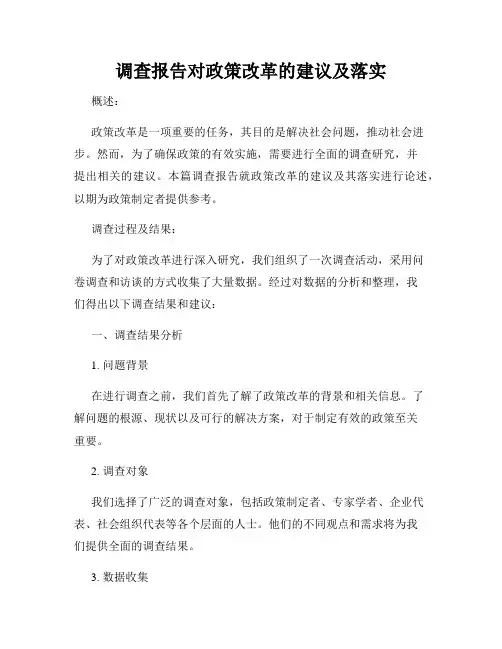 调查报告对政策改革的建议及落实

概述：

政策改革是一项重要的任务，其目的是解决社会问题，推动社会进步。然而，为了确保政策的有效实施，需要进行全面的调查研究，并提出相关的建议。本篇调查报告就政策改革的建议及其落实进行论述，以期为政策制定者提供参考。

调查过程及结果：

为了对政策改革进行深入研究，我们组织了一次调查活动，采用问卷调查和访谈的方式收集了大量数据。经过对数据的分析和整理，我们得出以下调查结果和建议：

一、调查结果分析

1. 问题背景

在进行调查之前，我们首先了解了政策改革的背景和相关信息。了解问题的根源、现状以及可行的解决方案，对于制定有效的政策至关重要。

2. 调查对象

我们选择了广泛的调查对象，包括政策制定者、专家学者、企业代表、社会组织代表等各个层面的人士。他们的不同观点和需求将为我们提供全面的调查结果。

3. 数据收集